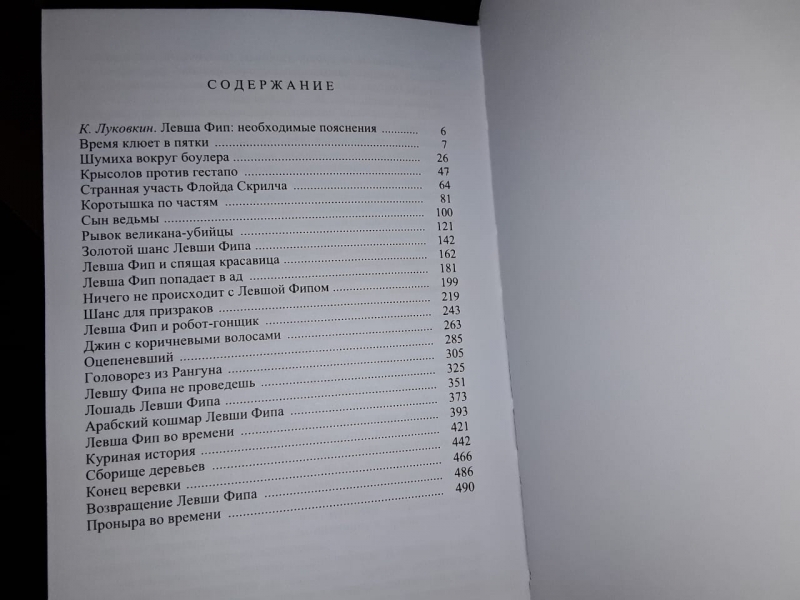 СОДЕРЖАНИЕ

К. Луковкин. Левша Фип: необходимые пояснения 6
Время клюет в пятки 7
Шумиха вокруг боулера 26
Крысолов против гестапо 47
Странная участь Флойда Скрилча 64
Коротышка по частям 81
Сын ведьмы 100
Рывок великана-убийцы 121
Золотой шанс Левши Фипа 142
Левша Фип и спящая красавица 162
Левша Фип попадает в ад 181
Ничего не происходит с Левшой Фипом 199
Шанс для призраков 219
Левша Фип и робот-гонщик 243
Джин с коричневыми волосами 263
Оцепеневший 285
Головорез из Рангуна 305
Левшу Фипа не проведешь 325
Лошадь Левши Фипа 351
Арабский кошмар Левши Фипа 373
Левша Фип во времени 393
Куриная история 421
Сборище деревьев 442
Конец веревки 466
Возвращение Левши Фипа 486
Проныра во времени 490